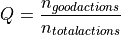 $Q = \frac{n_{goodactions}}{n_{totalactions}}$